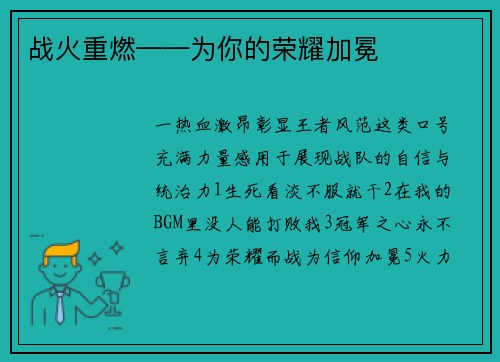 战火重燃——为你的荣耀加冕

一热血激昂彰显王者风范这类口号充满力量感用于展现战队的自信与统治力1生死看淡不服就干2在我的BGM里没人能打败我3冠军之心永不言弃4为荣耀而战为信仰加冕5火力